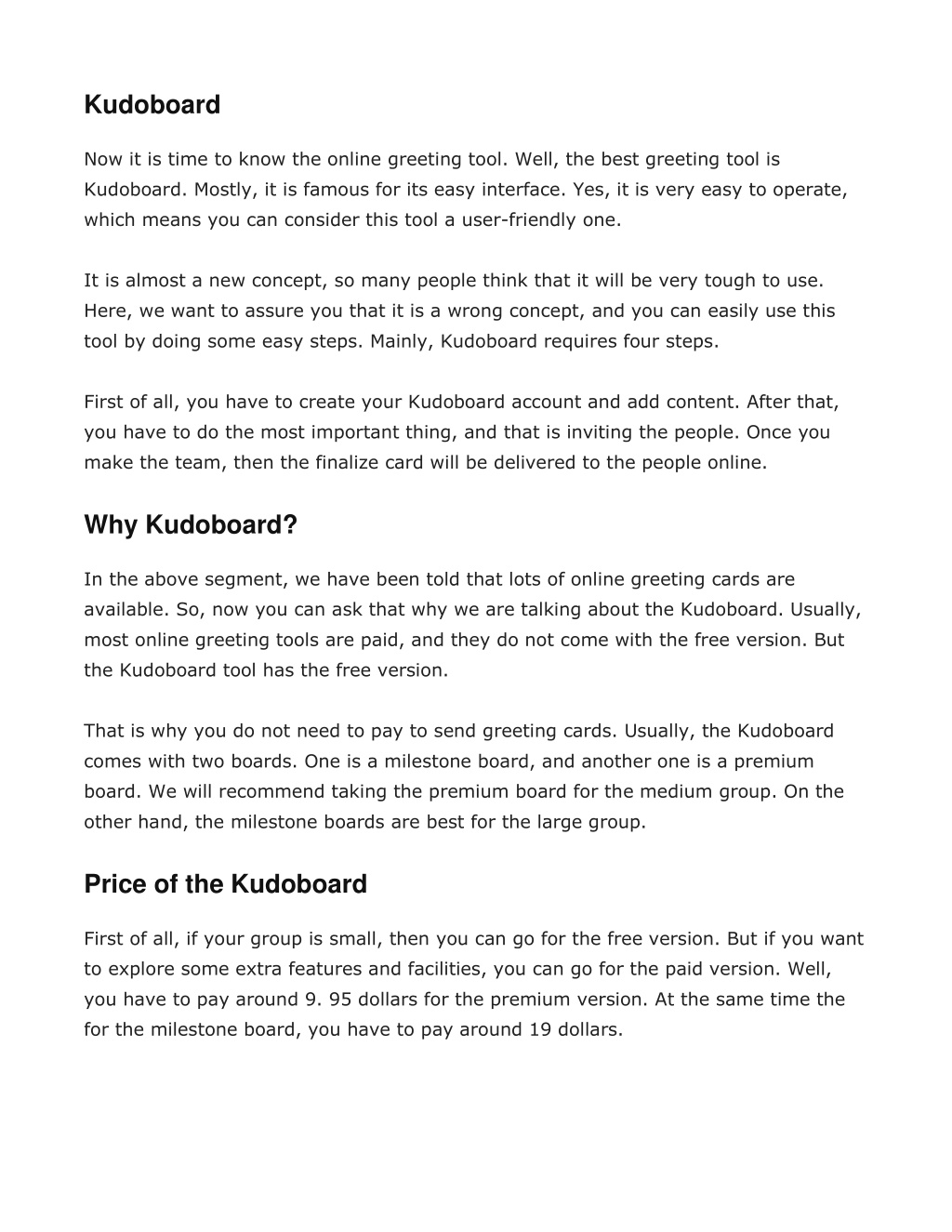 Kudoboard

Now it is time to know the online greeting tool. Well, the best greeting tool is Kudoboard. Mostly, it is famous for its easy interface. Yes, it is very easy to operate, which means you can consider this tool a user-friendly one.

It is almost a new concept, so many people think that it will be very tough to use. Here, we want to assure you that it is a wrong concept, and you can easily use this tool by doing some easy steps. Mainly, Kudoboard requires four steps.

First of all, you have to create your Kudoboard account and add content. After that, you have to do the most important thing, and that is inviting the people. Once you make the team, then the finalize card will be delivered to the people online.

Why Kudoboard?

In the above segment, we have been told that lots of online greeting cards are available. So, now you can ask that why we are talking about the Kudoboard. Usually, most online greeting tools are paid, and they do not come with the free version. But the Kudoboard tool has the free version.

That is why you do not need to pay to send greeting cards. Usually, the Kudoboard comes with two boards. One is a milestone board, and another one is a premium board. We will recommend taking the premium board for the medium group. On the other hand, the milestone boards are best for the large group.

Price of the Kudoboard

First of all, if your group is small, then you can go for the free version. But if you want to explore some extra features and facilities, you can go for the paid version. Well, you have to pay around 9. 95 dollars for the premium version. At the same time the for the milestone board, you have to pay around 19 dollars.